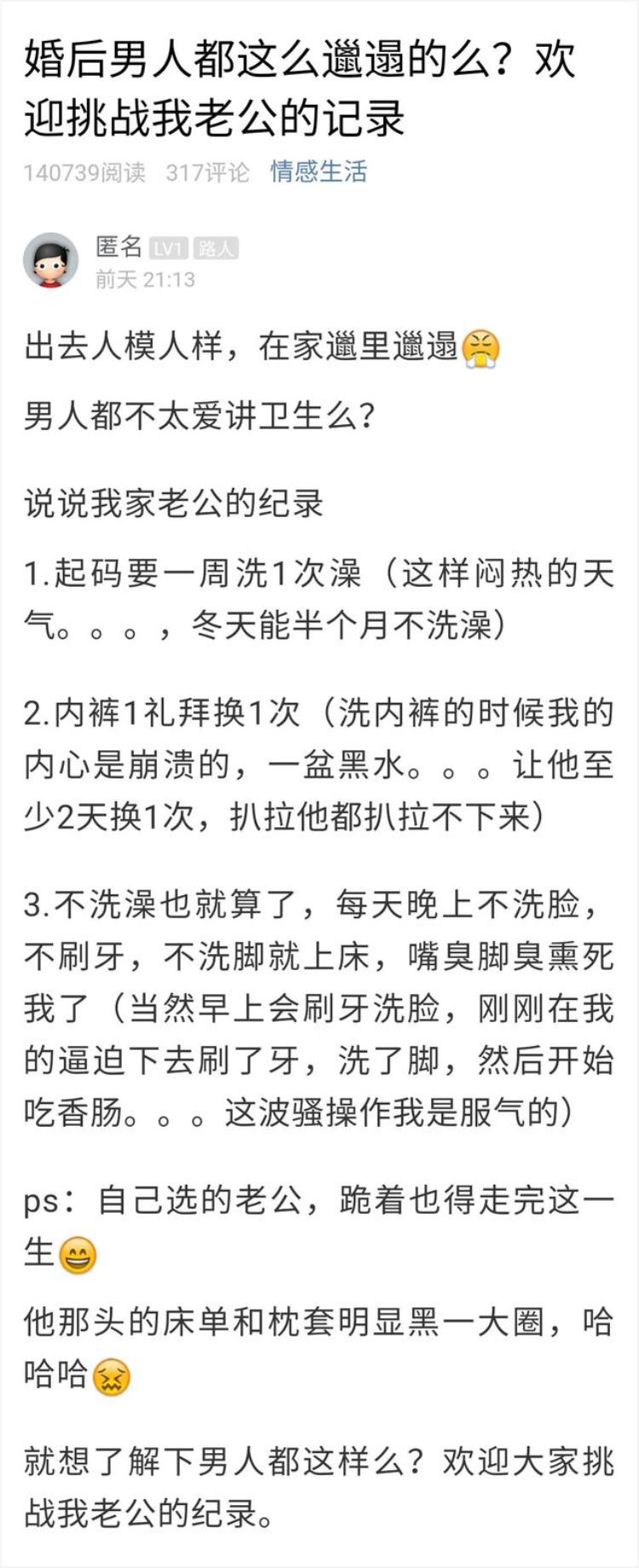 婚后男人都这么邋遢的么？欢迎挑战我老公的记录

140739阅读 317评论 情感生活

匿名 LV1 路人
前天 21:13

出去人模人样，在家邋里邋遢😤

男人都不太爱讲卫生么？

说说我家老公的纪录

1.起码要一周洗1次澡（这样闷热的天气。。。，冬天能半个月不洗澡）

2.内裤1礼拜换1次（洗内裤的时候我的内心是崩溃的，一盆黑水。。。让他至少2天换1次，扒拉他都扒拉不下来）

3.不洗澡也就算了，每天晚上不洗脸，不刷牙，不洗脚就上床，嘴臭脚臭熏死我了（当然早上会刷牙洗脸，刚刚在我的逼迫下去刷了牙，洗了脚，然后开始吃香肠。。。这波骚操作我是服气的）

ps：自己选的老公，跪着也得走完这一生😄

他那头的床单和枕套明显黑一大圈，哈哈哈😖

就想了解下男人都这样么？欢迎大家挑战我老公的纪录。